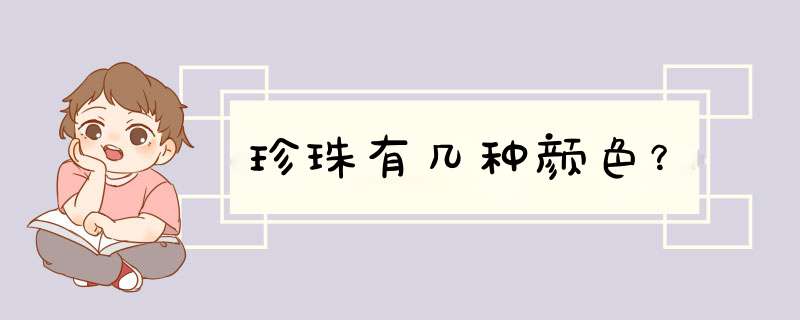 珍珠有几种颜色？